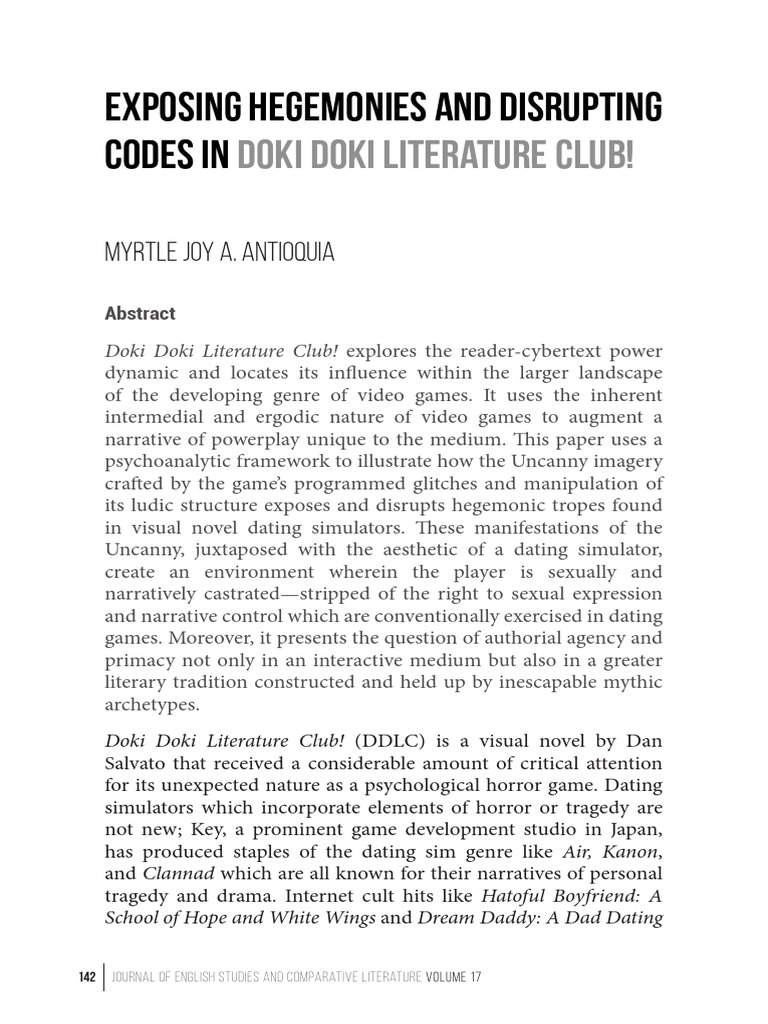 EXPOSING HEGEMONIES AND DISRUPTING CODES IN DOKI DOKI LITERATURE CLUB!

MYRTLE JOY A. ANTIOQUIA

Abstract

Doki Doki Literature Club! explores the reader-cybertext power dynamic and locates its influence within the larger landscape of the developing genre of video games. It uses the inherent intermedial and ergodic nature of video games to augment a narrative of powerplay unique to the medium. This paper uses a psychoanalytic framework to illustrate how the Uncanny imagery crafted by the game's programmed glitches and manipulation of its ludic structure exposes and disrupts hegemonic tropes found in visual novel dating simulators. These manifestations of the Uncanny, juxtaposed with the aesthetic of a dating simulator, create an environment wherein the player is sexually and narratively castrated—stripped of the right to sexual expression and narrative control which are conventionally exercised in dating games. Moreover, it presents the question of authorial agency and primacy not only in an interactive medium but also in a greater literary tradition constructed and held up by inescapable mythic archetypes.

Doki Doki Literature Club! (DDLC) is a visual novel by Dan Salvato that received a considerable amount of critical attention for its unexpected nature as a psychological horror game. Dating simulators which incorporate elements of horror or tragedy are not new; Key, a prominent game development studio in Japan, has produced staples of the dating sim genre like Air, Kanon, and Clannad which are all known for their narratives of personal tragedy and drama. Internet cult hits like Hatoful Boyfriend: A School of Hope and White Wings and Dream Daddy: A Dad Dating

142 | JOURNAL OF ENGLISH STUDIES AND COMPARATIVE LITERATURE VOLUME 17